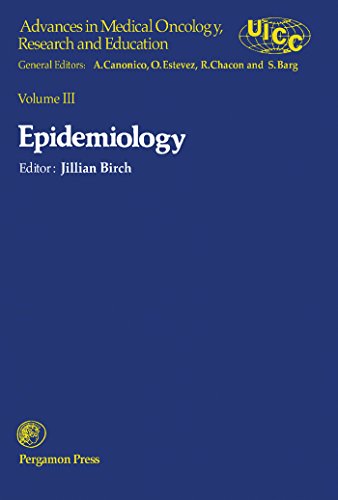 Advances in Medical Oncology, Research and Education

UICC

General Editors: A.Canonico, O.Estevez, R.Chacon and S.Barg

Volume III

Epidemiology

Editor: Jillian Birch

Pergamon Press